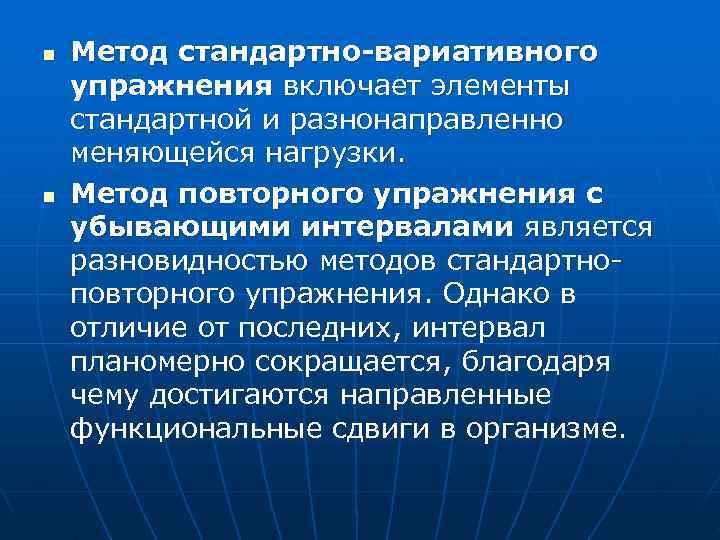 Метод стандартно-вариативного упражнения включает элементы стандартной и разнонаправленно меняющейся нагрузки.

Метод повторного упражнения с убывающими интервалами является разновидностью методов стандартно-повторного упражнения. Однако в отличие от последних, интервал планомерно сокращается, благодаря чему достигаются направленные функциональные сдвиги в организме.